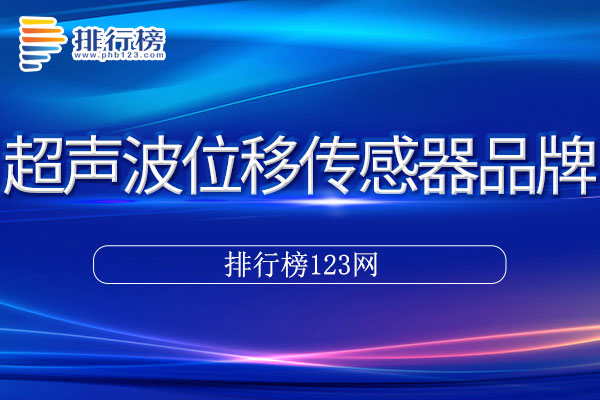 排行榜
www.phb123.com

超声波位移传感器品牌

排行榜123网